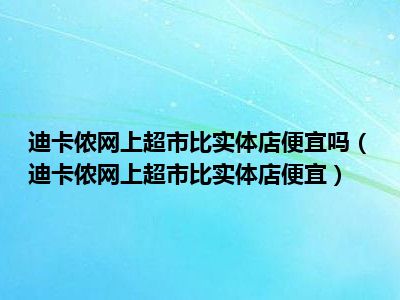 迪卡侬网上超市比实体店便宜吗（迪卡侬网上超市比实体店便宜）